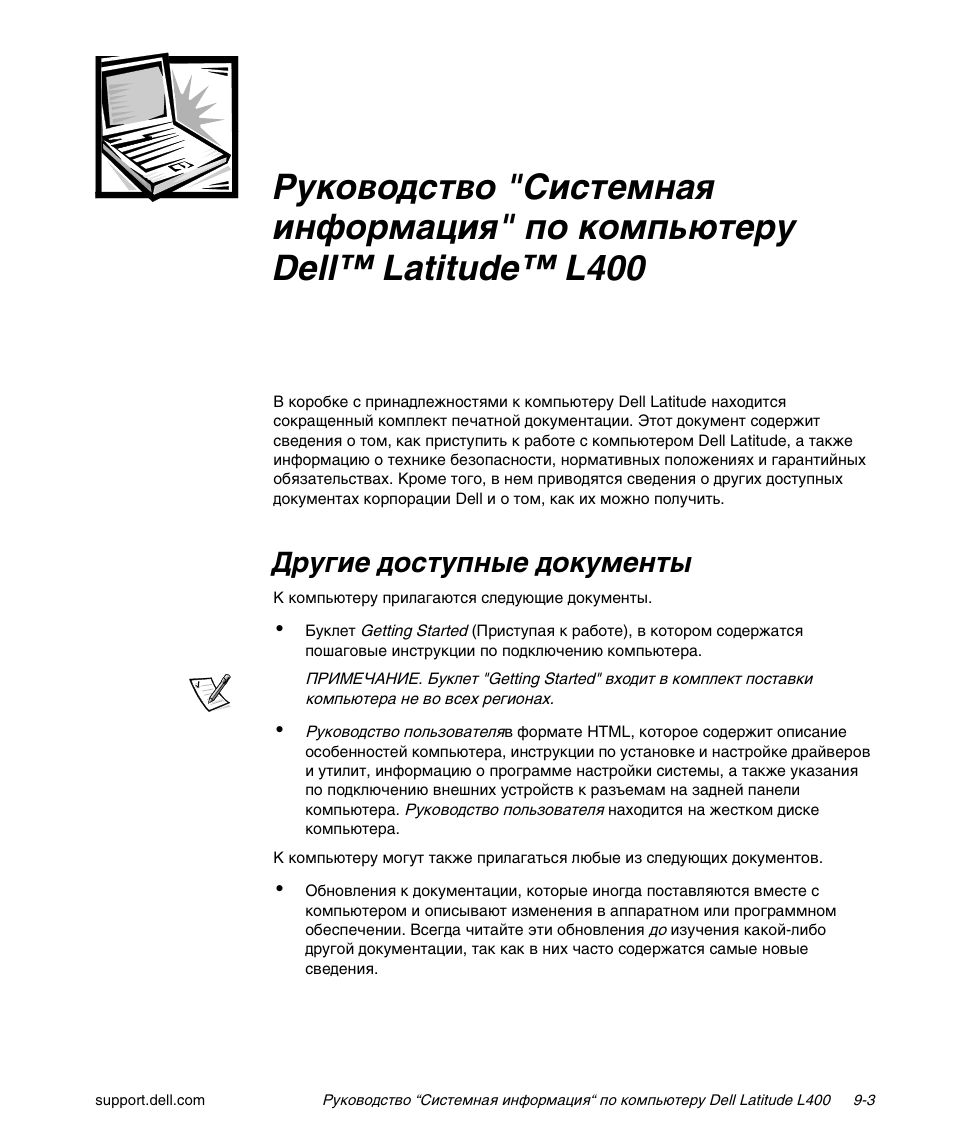 Руководство "Системная информация" по компьютеру Dell™ Latitude™ L400

В коробке с принадлежностями к компьютеру Dell Latitude находится сокращенный комплект печатной документации. Этот документ содержит сведения о том, как приступить к работе с компьютером Dell Latitude, а также информацию о технике безопасности, нормативных положениях и гарантийных обязательствах. Кроме того, в нем приводятся сведения о других доступных документах корпорации Dell и о том, как их можно получить.

Другие доступные документы

К компьютеру прилагаются следующие документы.

• Буклет Getting Started (Приступая к работе), в котором содержатся пошаговые инструкции по подключению компьютера.

ПРИМЕЧАНИЕ. Буклет "Getting Started" входит в комплект поставки компьютера не во всех регионах.

• Руководство пользователяв формате HTML, которое содержит описание особенностей компьютера, инструкции по установке и настройке драйверов и утилит, информацию о программе настройки системы, а также указания по подключению внешних устройств к разъемам на задней панели компьютера. Руководство пользователя находится на жестком диске компьютера.

К компьютеру могут также прилагаться любые из следующих документов.

• Обновления к документации, которые иногда поставляются вместе с компьютером и описывают изменения в аппаратном или программном обеспечении. Всегда читайте эти обновления до изучения какой-либо другой документации, так как в них часто содержатся самые новые сведения.

support.dell.com Руководство “Системная информация“ по компьютеру Dell Latitude L400 9-3